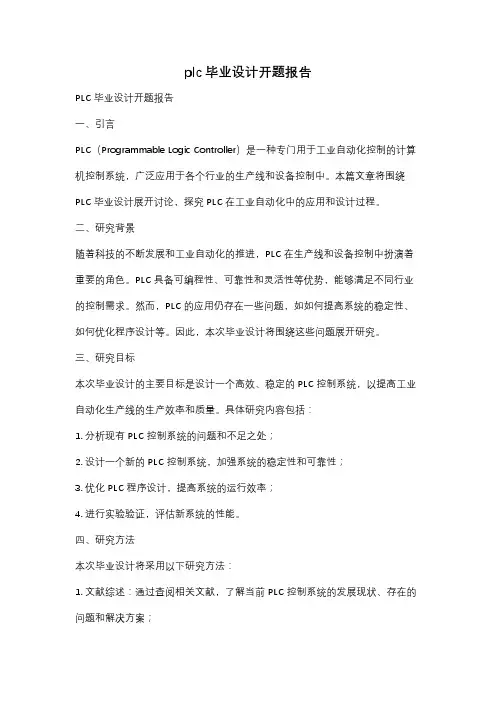 plc 毕业设计开题报告

PLC 毕业设计开题报告

一、引言

PLC（Programmable Logic Controller）是一种专门用于工业自动化控制的计算机控制系统，广泛应用于各个行业的生产线和设备控制中。本篇文章将围绕 PLC 毕业设计展开讨论，探究 PLC 在工业自动化中的应用和设计过程。

二、研究背景

随着科技的不断发展和工业自动化的推进，PLC 在生产线和设备控制中扮演着重要的角色。PLC 具备可编程性、可靠性和灵活性等优势，能够满足不同行业的控制需求。然而，PLC 的应用仍存在一些问题，如如何提高系统的稳定性、如何优化程序设计等。因此，本次毕业设计将围绕这些问题展开研究。

三、研究目标

本次毕业设计的主要目标是设计一个高效、稳定的 PLC 控制系统，以提高工业自动化生产线的生产效率和质量。具体研究内容包括：

1. 分析现有 PLC 控制系统的问题和不足之处；

2. 设计一个新的 PLC 控制系统，加强系统的稳定性和可靠性；

3. 优化 PLC 程序设计，提高系统的运行效率；

4. 进行实验验证，评估新系统的性能。

四、研究方法

本次毕业设计将采用以下研究方法：

1. 文献综述：通过查阅相关文献，了解当前 PLC 控制系统的发展现状、存在的问题和解决方案；